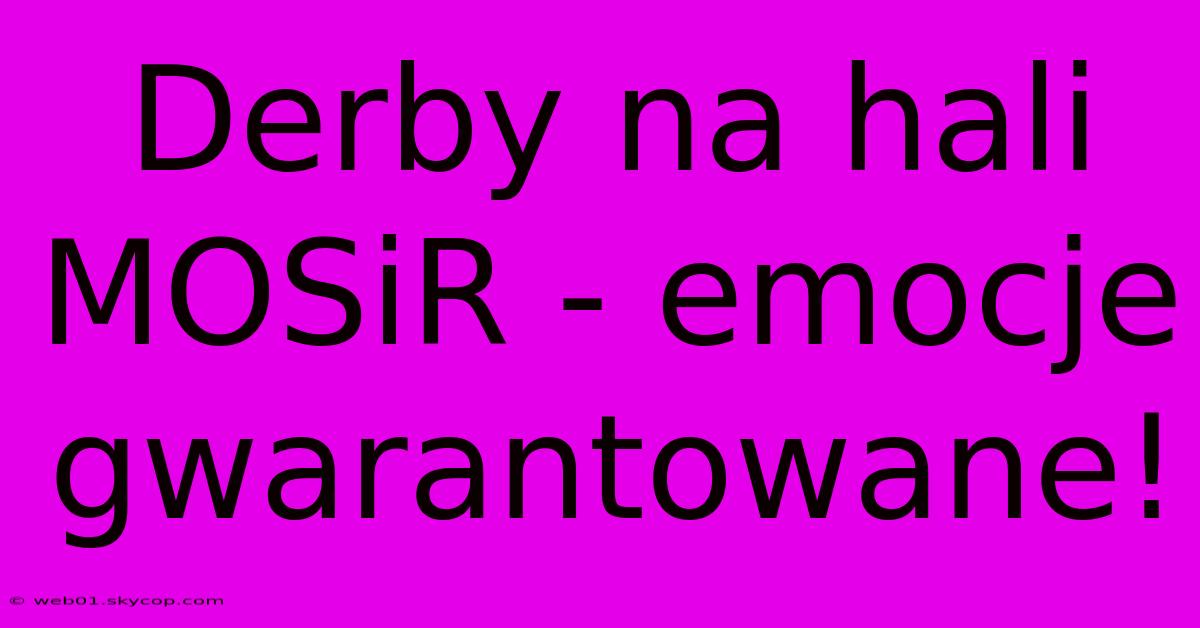 Derby na hali MOSiR - emocje gwarantowane!

© web01.skycop.com